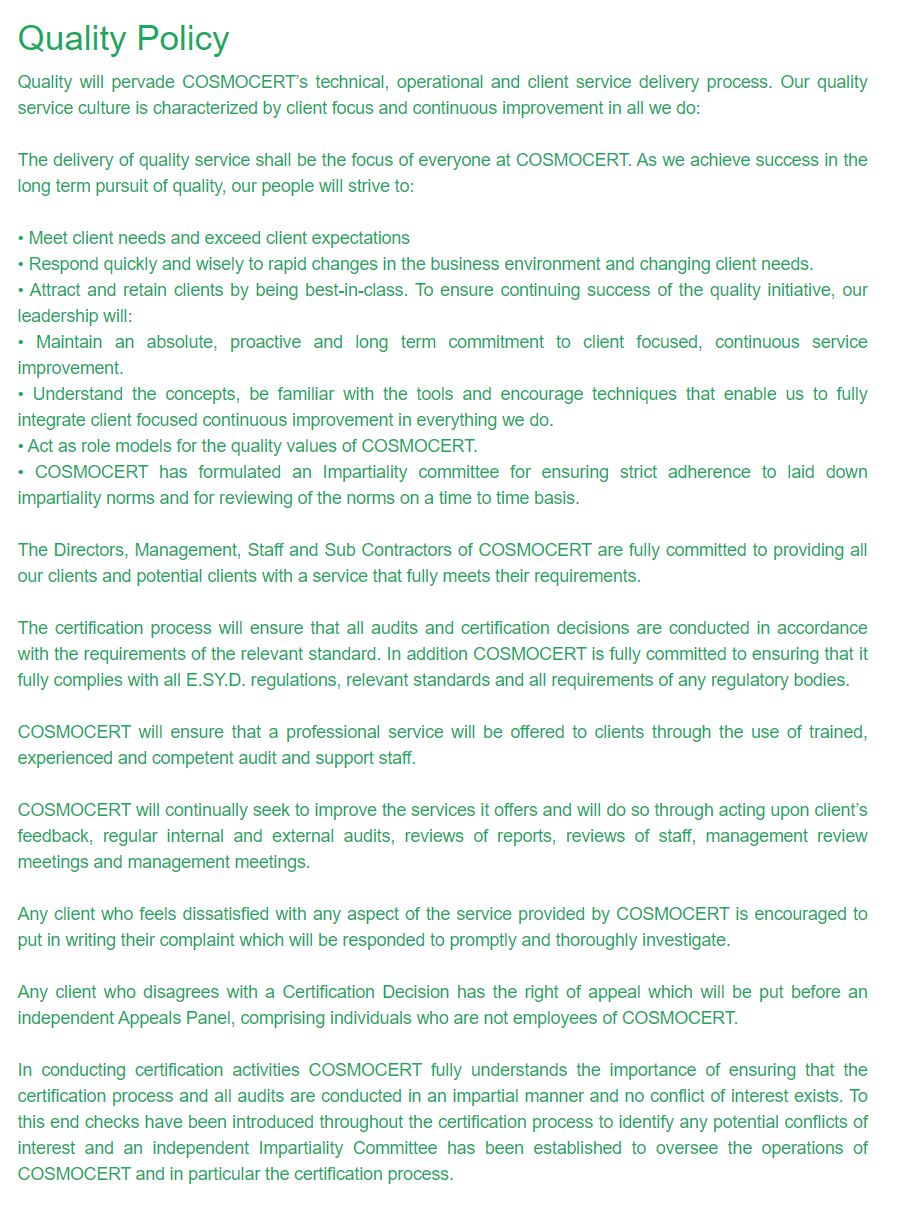 Quality Policy

Quality will pervade COSMOCERT's technical, operational and client service delivery process. Our quality service culture is characterized by client focus and continuous improvement in all we do:

The delivery of quality service shall be the focus of everyone at COSMOCERT. As we achieve success in the long term pursuit of quality, our people will strive to:

• Meet client needs and exceed client expectations
• Respond quickly and wisely to rapid changes in the business environment and changing client needs.
• Attract and retain clients by being best-in-class. To ensure continuing success of the quality initiative, our leadership will:
• Maintain an absolute, proactive and long term commitment to client focused, continuous service improvement.
• Understand the concepts, be familiar with the tools and encourage techniques that enable us to fully integrate client focused continuous improvement in everything we do.
• Act as role models for the quality values of COSMOCERT.
• COSMOCERT has formulated an Impartiality committee for ensuring strict adherence to laid down impartiality norms and for reviewing of the norms on a time to time basis.

The Directors, Management, Staff and Sub Contractors of COSMOCERT are fully committed to providing all our clients and potential clients with a service that fully meets their requirements.

The certification process will ensure that all audits and certification decisions are conducted in accordance with the requirements of the relevant standard. In addition COSMOCERT is fully committed to ensuring that it fully complies with all E.SY.D. regulations, relevant standards and all requirements of any regulatory bodies.

COSMOCERT will ensure that a professional service will be offered to clients through the use of trained, experienced and competent audit and support staff.

COSMOCERT will continually seek to improve the services it offers and will do so through acting upon client's feedback, regular internal and external audits, reviews of reports, reviews of staff, management review meetings and management meetings.

Any client who feels dissatisfied with any aspect of the service provided by COSMOCERT is encouraged to put in writing their complaint which will be responded to promptly and thoroughly investigate.

Any client who disagrees with a Certification Decision has the right of appeal which will be put before an independent Appeals Panel, comprising individuals who are not employees of COSMOCERT.

In conducting certification activities COSMOCERT fully understands the importance of ensuring that the certification process and all audits are conducted in an impartial manner and no conflict of interest exists. To this end checks have been introduced throughout the certification process to identify any potential conflicts of interest and an independent Impartiality Committee has been established to oversee the operations of COSMOCERT and in particular the certification process.